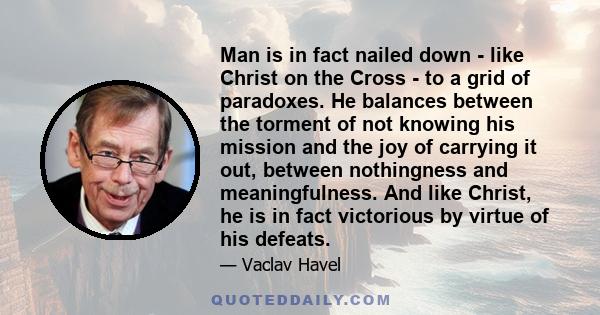 Man is in fact nailed down - like Christ on the Cross - to a grid of paradoxes. He balances between the torment of not knowing his mission and the joy of carrying it out, between nothingness and meaningfulness. And like Christ, he is in fact victorious by virtue of his defeats.

— Vaclav Havel

QUOTEDDAILY.COM